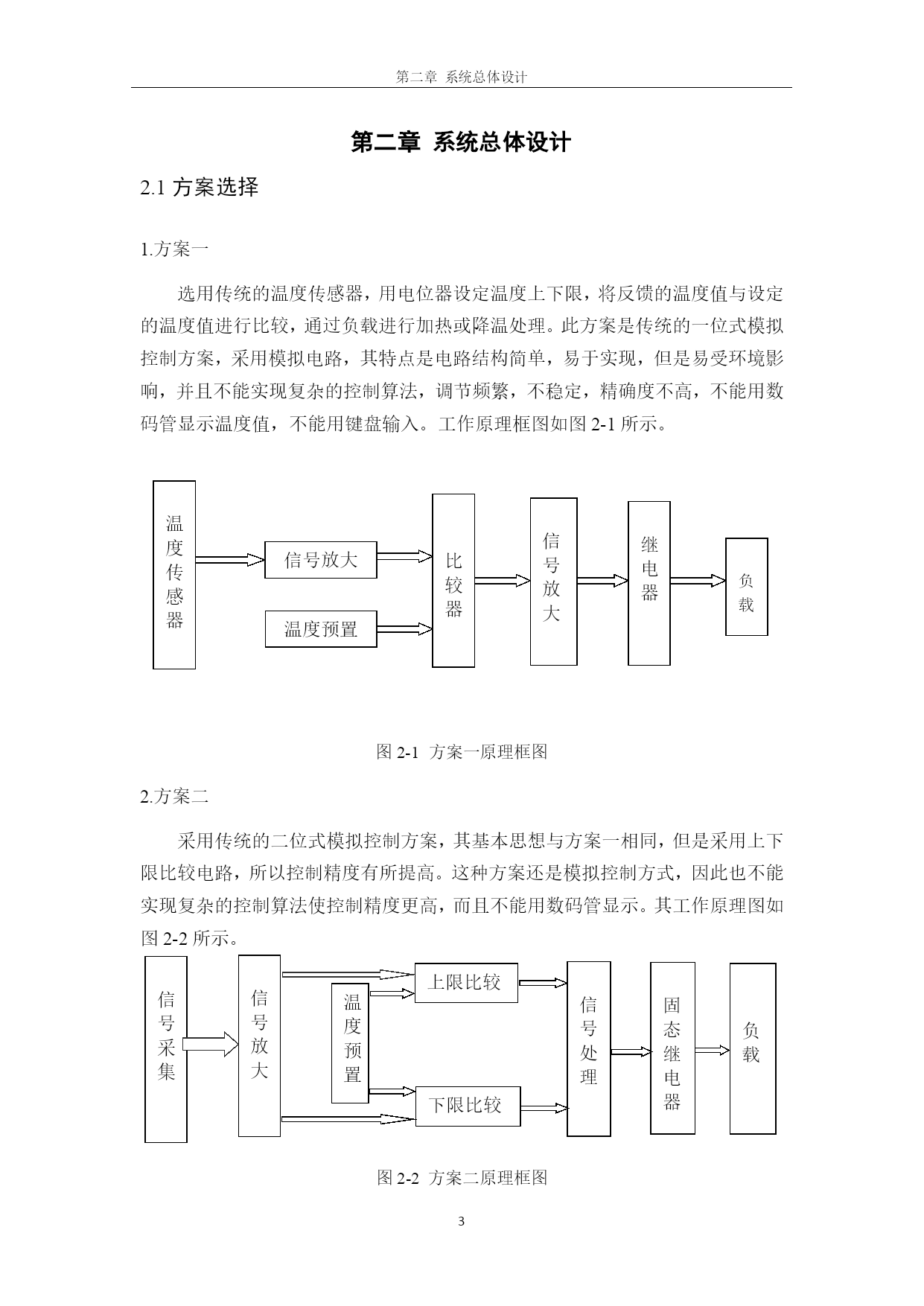 第二章 系统总体设计

第二章 系统总体设计

2.1 方案选择

1.方案一

选用传统的温度传感器，用电位器设定温度上下限，将反馈的温度值与设定的温度值进行比较，通过负载进行加热或降温处理。此方案是传统的一位式模拟控制方案，采用模拟电路，其特点是电路结构简单，易于实现，但是易受环境影响，并且不能实现复杂的控制算法，调节频繁，不稳定，精确度不高，不能用数码管显示温度值，不能用键盘输入。工作原理框图如图 2-1 所示。

温度传感器

信号放大

温度预置

比较器

信号放大

继电器

负载

图 2-1 方案一原理框图

2.方案二

采用传统的二位式模拟控制方案，其基本思想与方案一相同，但是采用上下限比较电路，所以控制精度有所提高。这种方案还是模拟控制方式，因此也不能实现复杂的控制算法使控制精度更高，而且不能用数码管显示。其工作原理图如图 2-2 所示。

信号采集

信号放大

温度预置

上限比较

下限比较

信号处理

固态继电器

负载

图 2-2 方案二原理框图

3